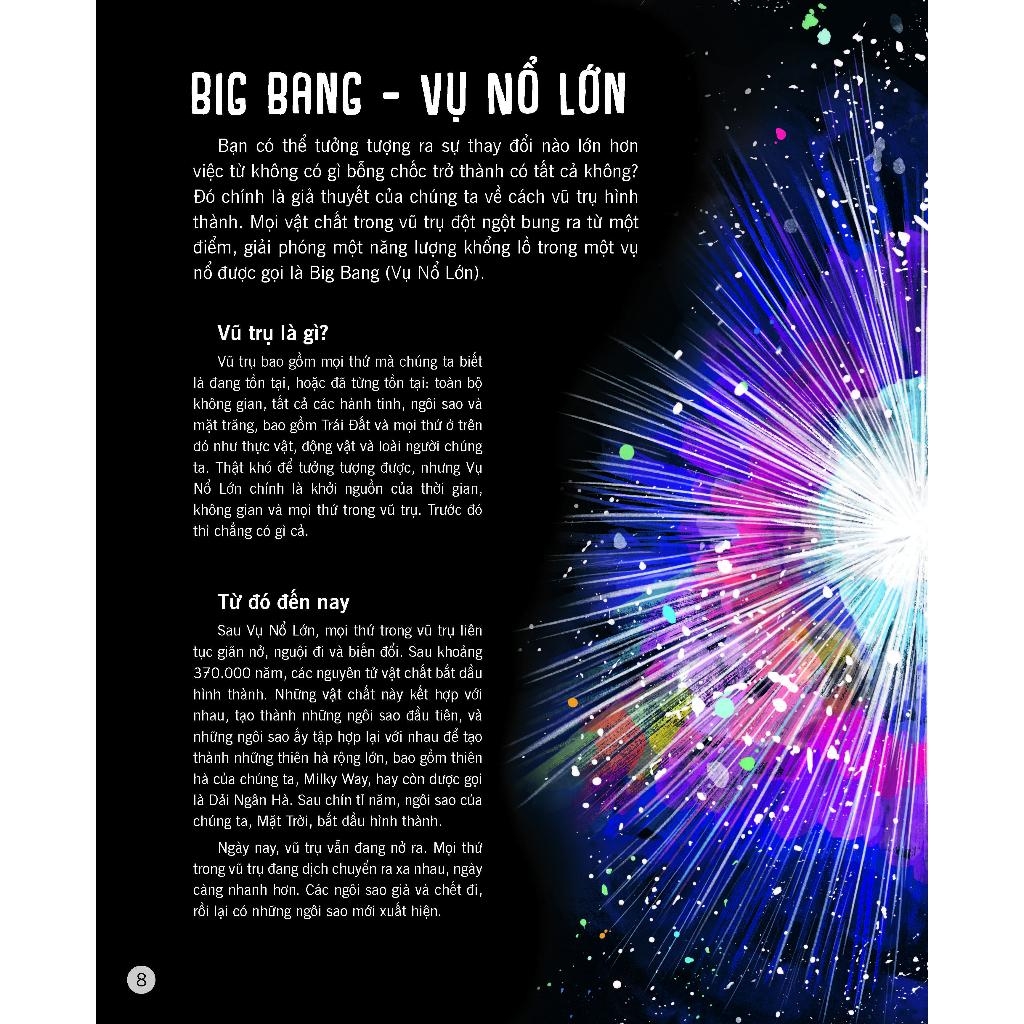 BIG BANG - VỤ NỔ LỚN

Bạn có thể tưởng tượng ra sự thay đổi nào lớn hơn việc từ không có gì bỗng chốc trở thành có tất cả không? Đó chính là giả thuyết của chúng ta về cách vũ trụ hình thành. Mọi vật chất trong vũ trụ đột ngột bung ra từ một điểm, giải phóng một năng lượng khổng lồ trong một vụ nổ được gọi là Big Bang (Vụ Nổ Lớn).

Vũ trụ là gì?

Vũ trụ bao gồm mọi thứ mà chúng ta biết là đang tồn tại, hoặc đã từng tồn tại: toàn bộ không gian, tất cả các hành tinh, ngôi sao và mặt trăng, bao gồm Trái Đất và mọi thứ ở trên đó như thực vật, động vật và loài người chúng ta. Thật khó để tưởng tượng được, nhưng Vụ Nổ Lớn chính là khởi nguồn của thời gian, không gian và mọi thứ trong vũ trụ. Trước đó thì chẳng có gì cả.

Từ đó đến nay

Sau Vụ Nổ Lớn, mọi thứ trong vũ trụ liên tục giãn nở, nguội đi và biến đổi. Sau khoảng 370.000 năm, các nguyên tử vật chất bắt đầu hình thành. Những vật chất này kết hợp với nhau, tạo thành những ngôi sao đầu tiên, và những ngôi sao ấy tập hợp lại với nhau để tạo thành những thiên hà rộng lớn, bao gồm thiên hà của chúng ta, Milky Way, hay còn được gọi là Dải Ngân Hà. Sau chín tỉ năm, ngôi sao của chúng ta, Mặt Trời, bắt đầu hình thành.

Ngày nay, vũ trụ vẫn đang nở ra. Mọi thứ trong vũ trụ đang dịch chuyển ra xa nhau, ngày càng nhanh hơn. Các ngôi sao già và chết đi, rồi lại có những ngôi sao mới xuất hiện.

8